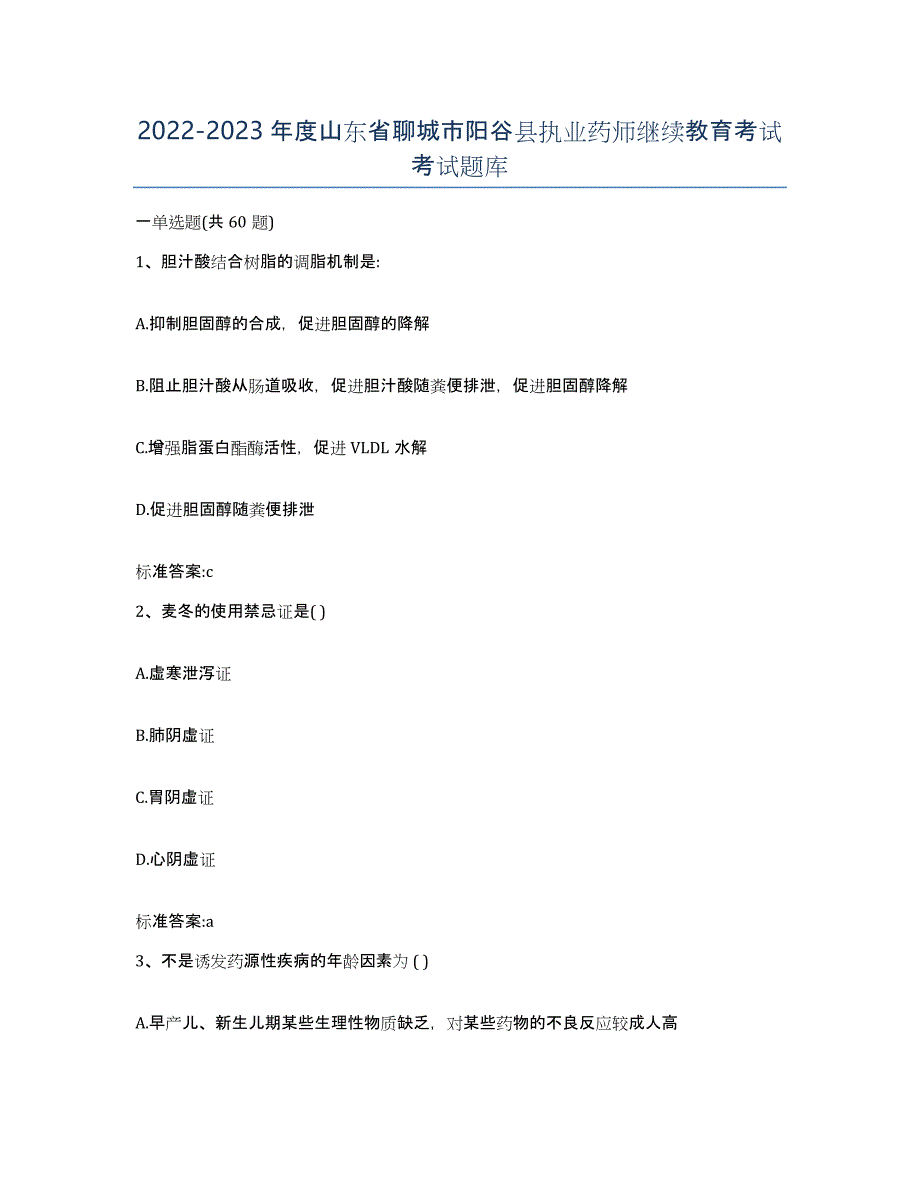 2022-2023 年度山东省聊城市阳谷县执业药师继续教育考试考试题库

一单选题(共 60 题)

1、胆汁酸结合树脂的调脂机制是:

A.抑制胆固醇的合成，促进胆固醇的降解

B.阻止胆汁酸从肠道吸收，促进胆汁酸随粪便排泄，促进胆固醇降解

C.增强脂蛋白酯酶活性，促进 VLDL 水解

D.促进胆固醇随粪便排泄

标准答案:c

2、麦冬的使用禁忌证是( )

A.虚寒泄泻证

B.肺阴虚证

C.胃阴虚证

D.心阴虚证

标准答案:a

3、不是诱发药源性疾病的年龄因素为 ( )

A.早产儿、新生儿期某些生理性物质缺乏，对某些药物的不良反应较成人高